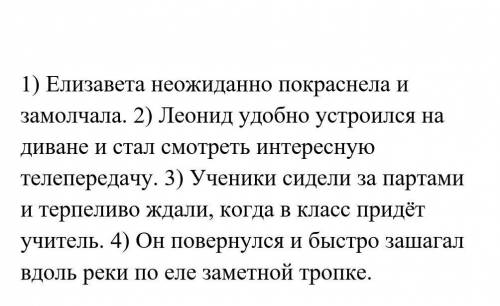 1) Елизавета неожиданно покраснела и замолчала. 2) Леонид удобно устроился на диване и стал смотреть интересную телепередачу. 3) Ученики сидели за партами и терпеливо ждали, когда в класс придёт учитель. 4) Он повернулся и быстро зашагал вдоль реки по еле заметной тропке.